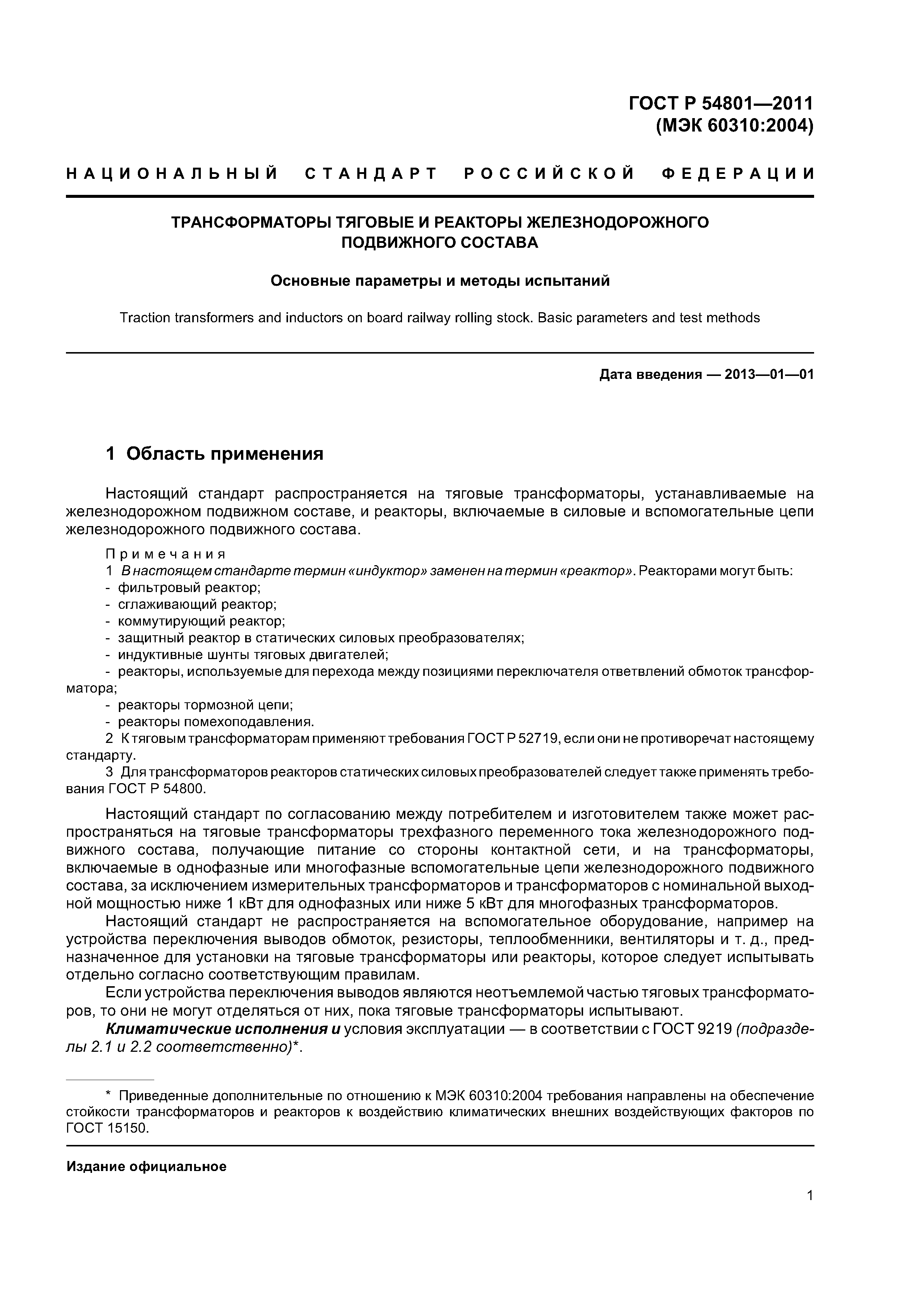 ГОСТ Р 54801—2011
(МЭК 60310:2004)

НАЦИОНАЛЬНЫЙ СТАНДАРТ РОССИЙСКОЙ ФЕДЕРАЦИИ

ТРАНСФОРМАТОРЫ ТЯГОВЫЕ И РЕАКТОРЫ ЖЕЛЕЗНОДОРОЖНОГО ПОДВИЖНОГО СОСТАВА

Основные параметры и методы испытаний

Traction transformers and inductors on board railway rolling stock. Basic parameters and test methods

Дата введения — 2013—01—01

1 Область применения

Настоящий стандарт распространяется на тяговые трансформаторы, устанавливаемые на железнодорожном подвижном составе, и реакторы, включаемые в силовые и вспомогательные цепи железнодорожного подвижного состава.

Примечания
1 В настоящем стандарте термин «индуктор» заменен на термин «реактор». Реакторами могут быть:
- фильтровый реактор;
- сглаживающий реактор;
- коммутирующий реактор;
- защитный реактор в статических силовых преобразователях;
- индуктивные шунты тяговых двигателей;
- реакторы, используемые для перехода между позициями переключателя ответвлений обмоток трансформатора;
- реакторы тормозной цепи;
- реакторы помехоподавления.
2 К тяговым трансформаторам применяют требования ГОСТ Р 52719, если они не противоречат настоящему стандарту.
3 Для трансформаторов реакторов статических силовых преобразователей следует также применять требования ГОСТ Р 54800.

Настоящий стандарт по согласованию между потребителем и изготовителем также может распространяться на тяговые трансформаторы трехфазного переменного тока железнодорожного подвижного состава, получающие питание со стороны контактной сети, и на трансформаторы, включаемые в однофазные или многофазные вспомогательные цепи железнодорожного подвижного состава, за исключением измерительных трансформаторов и трансформаторов с номинальной выходной мощностью ниже 1 кВт для однофазных или ниже 5 кВт для многофазных трансформаторов.

Настоящий стандарт не распространяется на вспомогательное оборудование, например на устройства переключения выводов обмоток, резисторы, теплообменники, вентиляторы и т. д., предназначенное для установки на тяговые трансформаторы или реакторы, которое следует испытывать отдельно согласно соответствующим правилам.

Если устройства переключения выводов являются неотъемлемой частью тяговых трансформаторов, то они не могут отделяться от них, пока тяговые трансформаторы испытывают.

Климатические исполнения и условия эксплуатации — в соответствии с ГОСТ 9219 (подразделы 2.1 и 2.2 соответственно)*.

* Приведенные дополнительные по отношению к МЭК 60310:2004 требования направлены на обеспечение стойкости трансформаторов и реакторов к воздействию климатических внешних воздействующих факторов по ГОСТ 15150.

Издание официальное

1